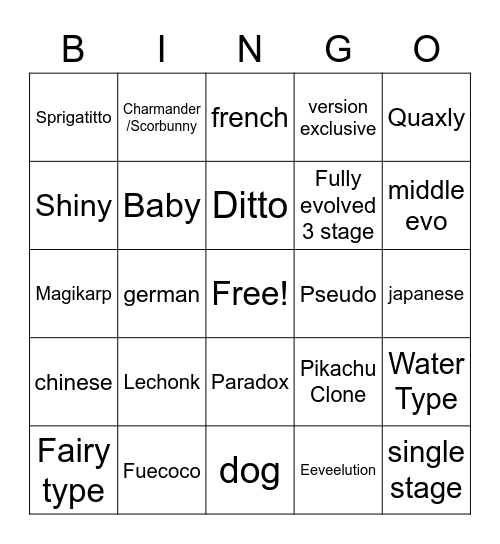 | B | I | N | G | O |
|---|---|---|---|---|
| Sprigatitto | Charmander /Scorbunny | french | version exclusive | Quaxly |
| Shiny | Baby | Ditto | Fully evolved 3 stage | middle evo |
| Magikarp | german | Free! | Pseudo | japanese |
| chinese | Lechonk | Paradox | Pikachu Clone | Water Type |
| Fairy type | Fuecoco | dog | Eeveelution | single stage |